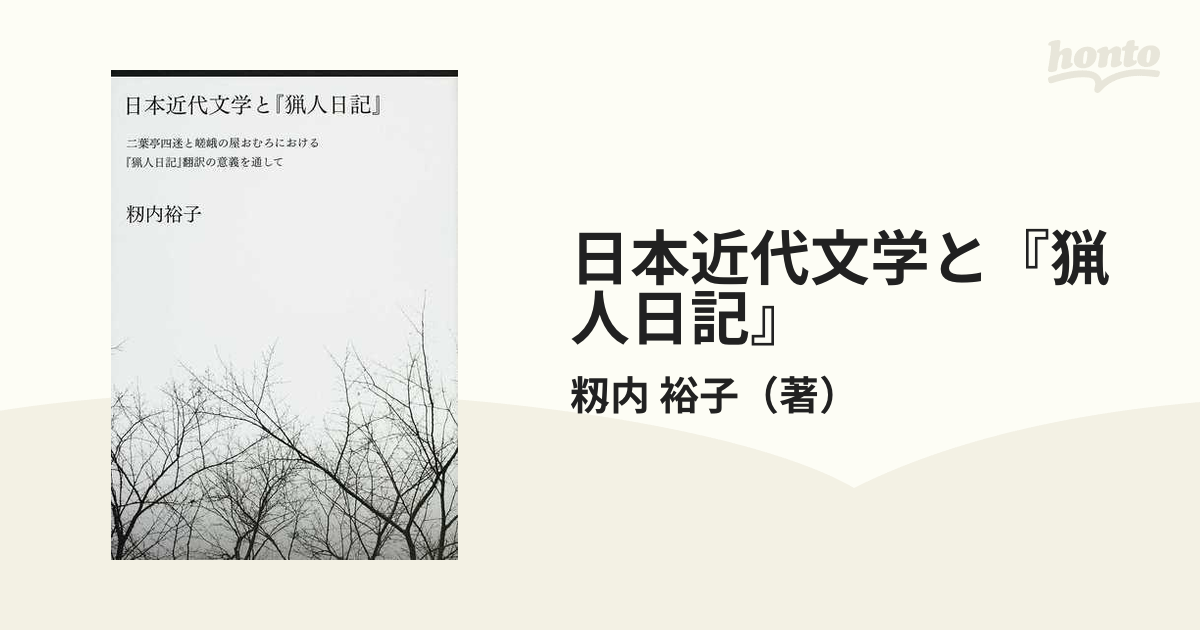 honto

日本近代文学と『猟人日記』

二葉亭四迷と嵯峨の屋おむろにおける『猟人日記』翻訳の意義を通して

籾内裕子

日本近代文学と『猟人日記』

籾内 裕子（著）